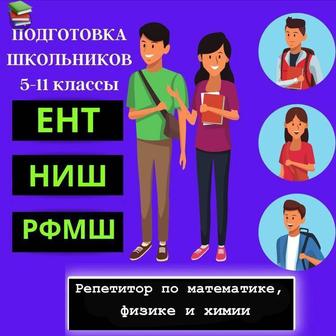 ПОДГОТОВКА ШКОЛЬНИКОВ
5-11 классы

ЕНТ

НИШ

РФМШ

Репетитор по математике, физике и химии